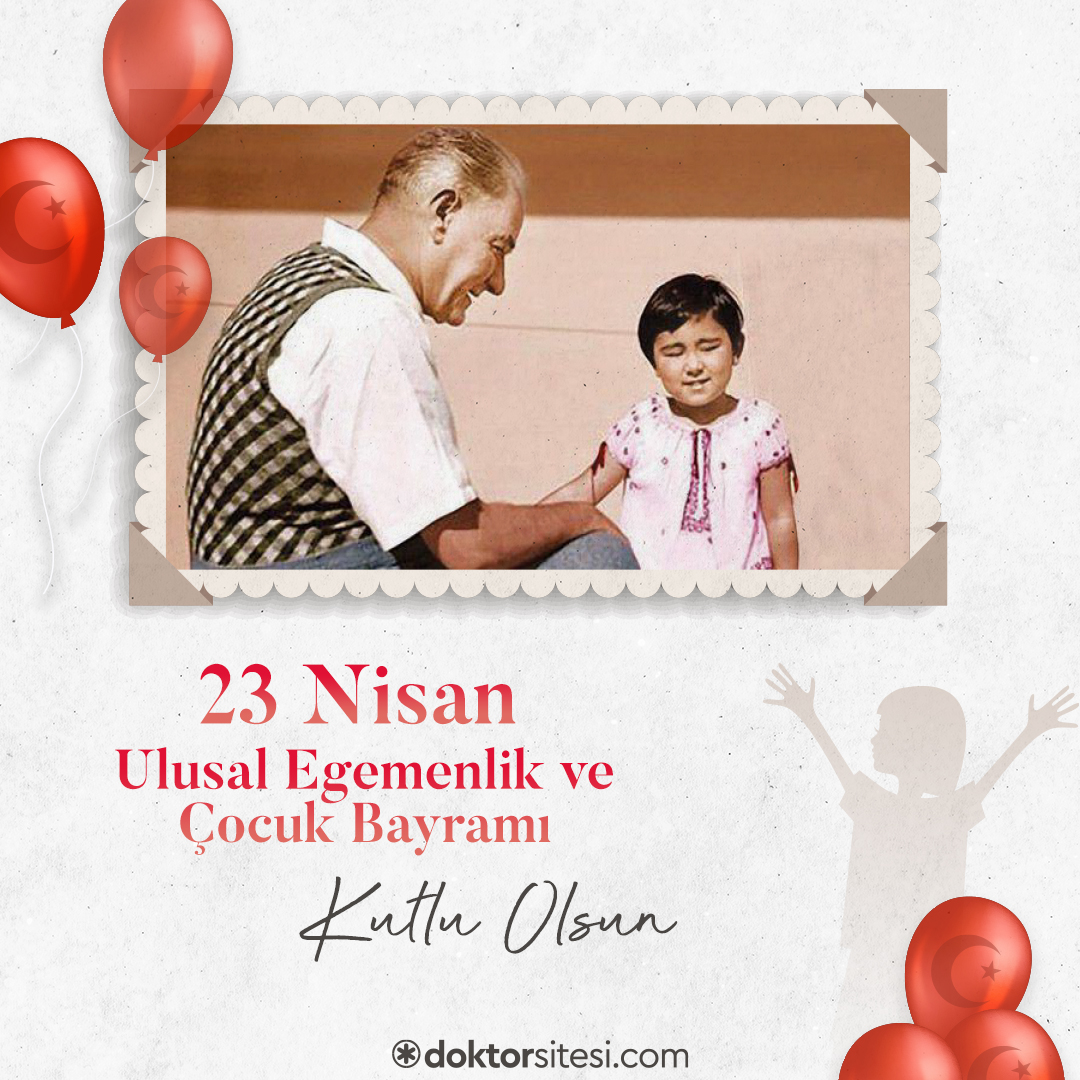 23 Nisan
Ulusal Egemenlik ve
Çocuk Bayramı

Kutlu Olsun

doktorsitesi.com